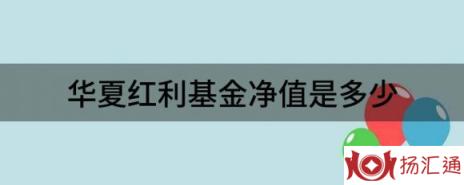 华夏红利基金净值是多少

扬汇通